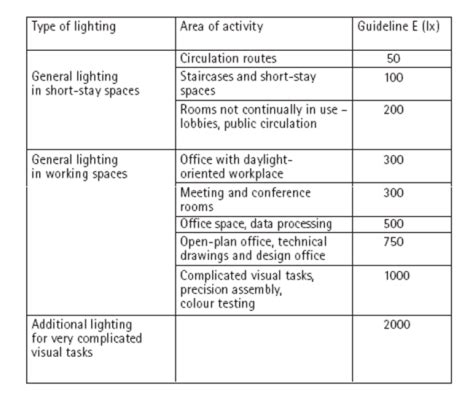 | Type of lighting | Area of activity | Guideline E (lx) |
|---|---|---|
| General lighting in short-stay spaces | Circulation routes | 50 |
| | Staircases and short-stay spaces | 100 |
| | Rooms not continually in use – lobbies, public circulation | 200 |
| General lighting in working spaces | Office with daylight-oriented workplace | 300 |
| | Meeting and conference rooms | 300 |
| | Office space, data processing | 500 |
| | Open-plan office, technical drawings and design office | 750 |
| | Complicated visual tasks, precision assembly, colour testing | 1000 |
| Additional lighting for very complicated visual tasks | | 2000 |